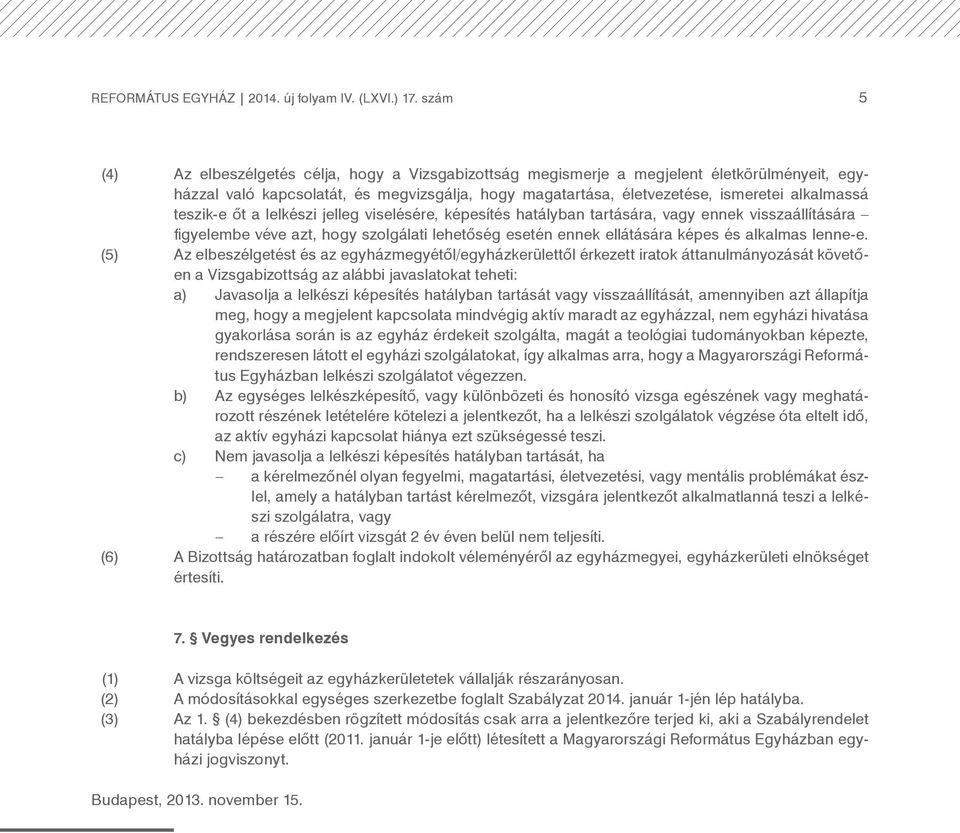 REFORMÁTUS EGYHÁZ | 2014. új folyam IV. (LXVI.) 17. szám

5

(4) Az elbeszélgetés célja, hogy a Vizsgabizottság megismerje a megjelent életkörülményeit, egyházzal való kapcsolatát, és megvizsgálja, hogy magatartása, életvezetése, ismeretei alkalmassá teszik-e őt a lelkészi jelleg viselésére, képesítés hatályban tartására, vagy ennek visszaállítására – figyelembe véve azt, hogy szolgálati lehetőség esetén ennek ellátására képes és alkalmas lenne-e.

(5) Az elbeszélgetést és az egyházmegyétől/egyházkerülettől érkezett iratok áttanulmányozását követően a Vizsgabizottság az alábbi javaslatokat teheti:

a) Javasolja a lelkészi képesítés hatályban tartását vagy visszaállítását, amennyiben azt állapítja meg, hogy a megjelent kapcsolata mindvégig aktív maradt az egyházzal, nem egyházi hivatása gyakorlása során is az egyház érdekeit szolgálta, magát a teológiai tudományokban képezte, rendszeresen látott el egyházi szolgálatokat, így alkalmas arra, hogy a Magyarországi Református Egyházban lelkészi szolgálatot végezzen.

b) Az egységes lelkészképesítő, vagy különbözeti és honosító vizsga egészének vagy meghatározott részének letételére kötelezi a jelentkezőt, ha a lelkészi szolgálatok végzése óta eltelt idő, az aktív egyházi kapcsolat hiánya ezt szükségessé teszi.

c) Nem javasolja a lelkészi képesítés hatályban tartását, ha

– a kérelmezőnél olyan fegyelmi, magatartási, életvezetési, vagy mentális problémákat észlel, amely a hatályban tartást kérelmezőt, vizsgára jelentkezőt alkalmatlanná teszi a lelkészi szolgálatra, vagy

– a részére előírt vizsgát 2 év éven belül nem teljesíti.

(6) A Bizottság határozatban foglalt indokolt véleményéről az egyházmegyei, egyházkerületi elnökséget értesíti.

7. § Vegyes rendelkezés

(1) A vizsga költségeit az egyházkerületek vállalják részarányosan.

(2) A módosításokkal egységes szerkezetbe foglalt Szabályzat 2014. január 1-jén lép hatályba.

(3) Az 1. § (4) bekezdésben rögzített módosítás csak arra a jelentkezőre terjed ki, aki a Szabályrendelet hatályba lépése előtt (2011. január 1-je előtt) létesített a Magyarországi Református Egyházban egyházi jogviszonyt.

Budapest, 2013. november 15.